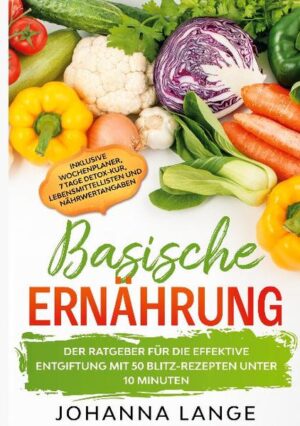 INKLUSIVE WOCHENPLANER, 7 TAGE DETOX-KUR, LEBENSMITTELLISTEN UND NÄHRWERTANGABEN

Basische
ERNÄHRUNG

DER RATGEBER FÜR DIE EFFEKTIVE ENTGIFTUNG MIT 50 BLITZ-REZEPTEN UNTER 10 MINUTEN

JOHANNA LANGE